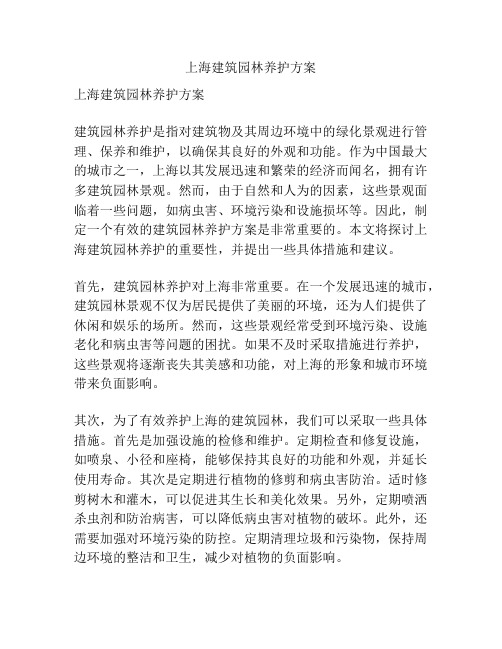 上海建筑园林养护方案

上海建筑园林养护方案

建筑园林养护是指对建筑物及其周边环境中的绿化景观进行管理、保养和维护，以确保其良好的外观和功能。作为中国最大的城市之一，上海以其发展迅速和繁荣的经济而闻名，拥有许多建筑园林景观。然而，由于自然和人为的因素，这些景观面临着一些问题，如病虫害、环境污染和设施损坏等。因此，制定一个有效的建筑园林养护方案是非常重要的。本文将探讨上海建筑园林养护的重要性，并提出一些具体措施和建议。

首先，建筑园林养护对上海非常重要。在一个发展迅速的城市，建筑园林景观不仅为居民提供了美丽的环境，还为人们提供了休闲和娱乐的场所。然而，这些景观经常受到环境污染、设施老化和病虫害等问题的困扰。如果不及时采取措施进行养护，这些景观将逐渐丧失其美感和功能，对上海的形象和城市环境带来负面影响。

其次，为了有效养护上海的建筑园林，我们可以采取一些具体措施。首先是加强设施的检修和维护。定期检查和修复设施，如喷泉、小径和座椅，能够保持其良好的功能和外观，并延长使用寿命。其次是定期进行植物的修剪和病虫害防治。适时修剪树木和灌木，可以促进其生长和美化效果。另外，定期喷洒杀虫剂和防治病害，可以降低病虫害对植物的破坏。此外，还需要加强对环境污染的防控。定期清理垃圾和污染物，保持周边环境的整洁和卫生，减少对植物的负面影响。